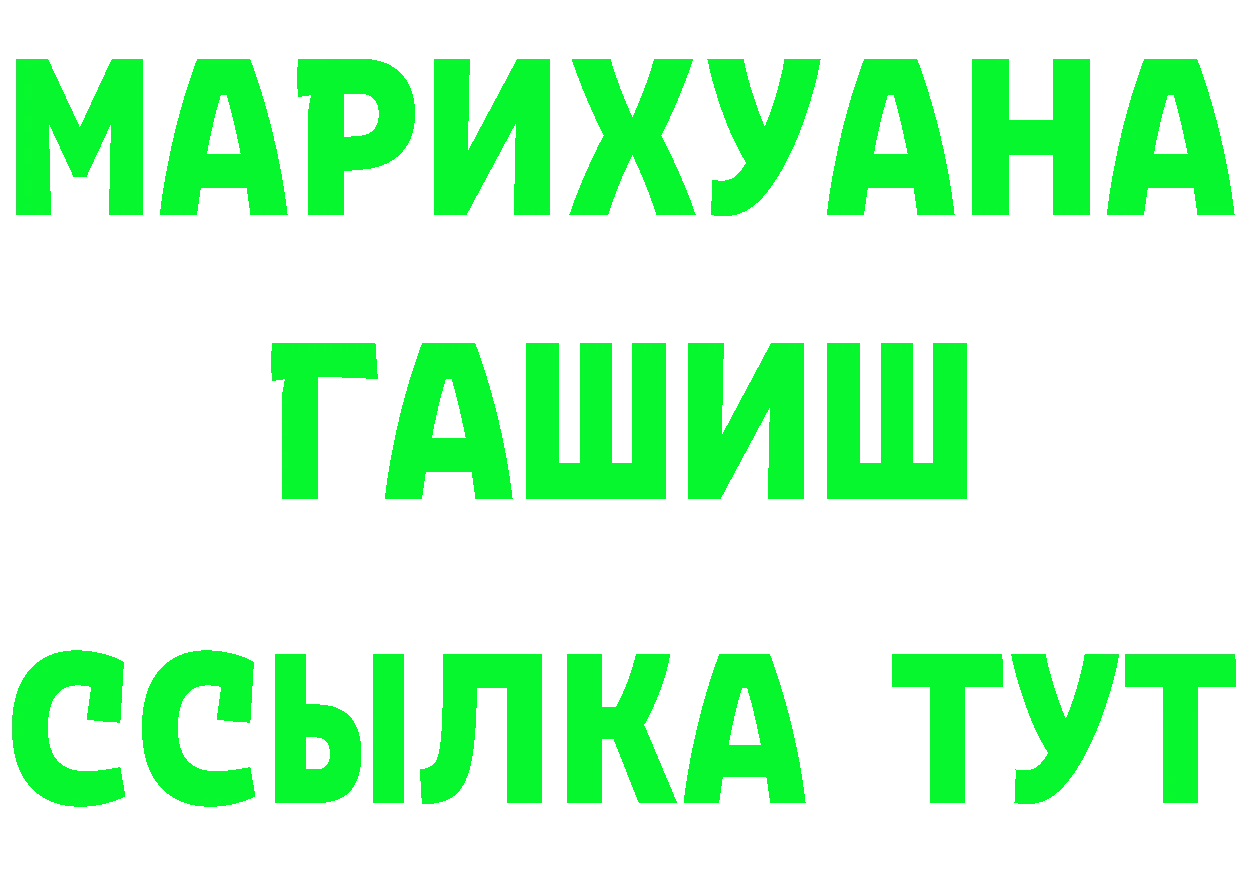 МАРИХУАНА
ГАШИШ
ССЫЛКА ТУТ